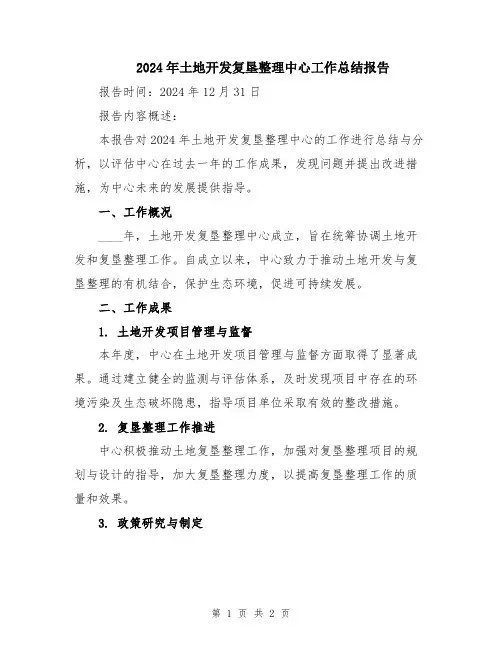 2024年土地开发复垦整理中心工作总结报告

报告时间：2024年12月31日

报告内容概述：

本报告对2024年土地开发复垦整理中心的工作进行总结与分析，以评估中心在过去一年的工作成果，发现问题并提出改进措施，为中心未来的发展提供指导。

一、工作概况

____年，土地开发复垦整理中心成立，旨在统筹协调土地开发和复垦整理工作。自成立以来，中心致力于推动土地开发与复垦整理的有机结合，保护生态环境，促进可持续发展。

二、工作成果

1. 土地开发项目管理与监督

本年度，中心在土地开发项目管理与监督方面取得了显著成果。通过建立健全的监测与评估体系，及时发现项目中存在的环境污染及生态破坏隐患，指导项目单位采取有效的整改措施。

2. 复垦整理工作推进

中心积极推动土地复垦整理工作，加强对复垦整理项目的规划与设计的指导，加大复垦整理力度，以提高复垦整理工作的质量和效果。

3. 政策研究与制定

第 1 页 共 2 页